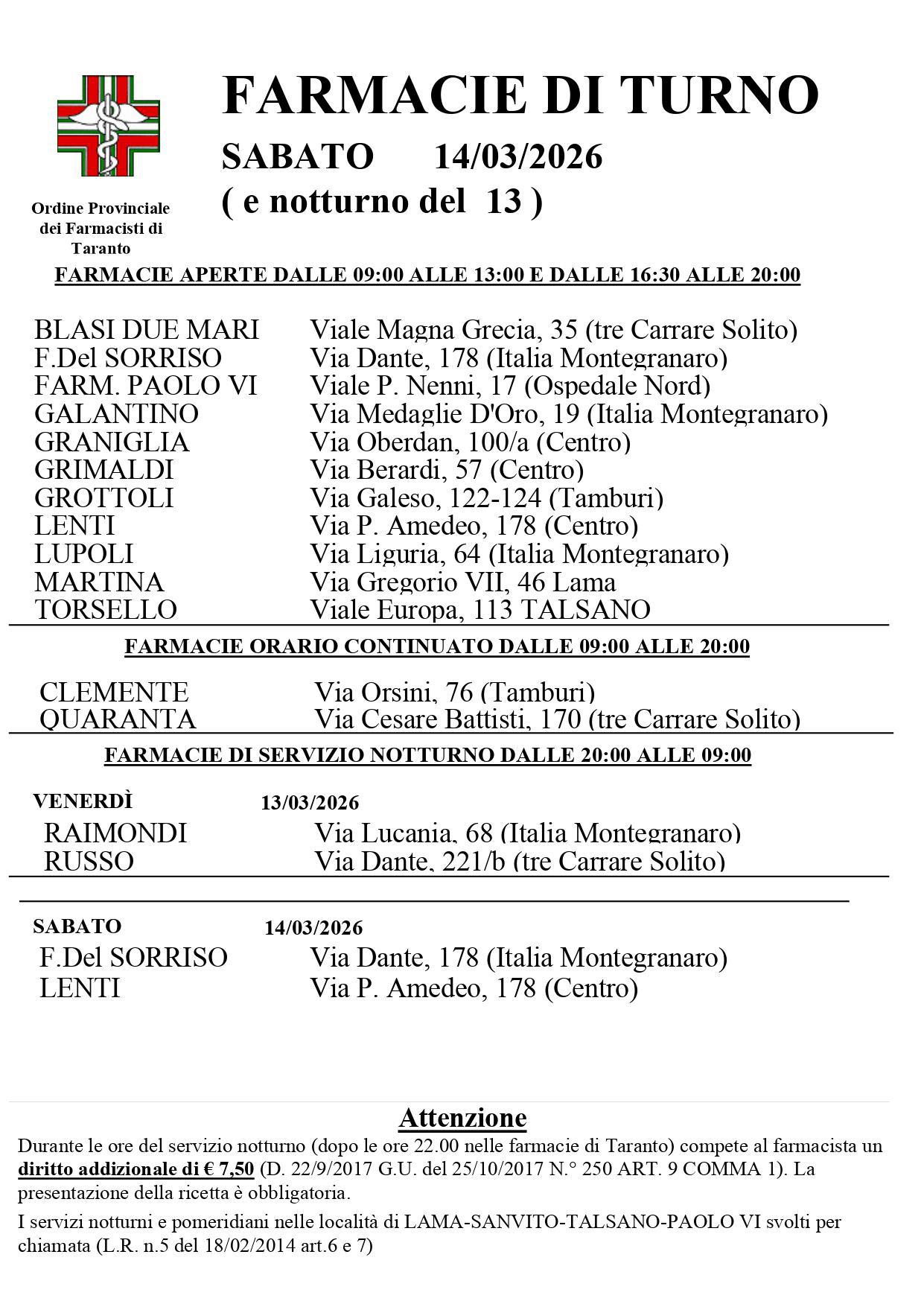 Ordine Provinciale dei Farmacisti di Taranto

FARMACIE DI TURNO
SABATO 14/03/2026
( e notturno del 13 )

FARMACIE APERTE DALLE 09:00 ALLE 13:00 E DALLE 16:30 ALLE 20:00

| | |
|---|---|
| BLASI DUE MARI | Viale Magna Grecia, 35 (tre Carrare Solito) |
| F.Del SORRISO | Via Dante, 178 (Italia Montegranaro) |
| FARM. PAOLO VI | Viale P. Nenni, 17 (Ospedale Nord) |
| GALANTINO | Via Medaglie D'Oro, 19 (Italia Montegranaro) |
| GRANIGLIA | Via Oberdan, 100/a (Centro) |
| GRIMALDI | Via Berardi, 57 (Centro) |
| GROTTOLI | Via Galeso, 122-124 (Tamburi) |
| LENTI | Via P. Amedeo, 178 (Centro) |
| LUPOLI | Via Liguria, 64 (Italia Montegranaro) |
| MARTINA | Via Gregorio VII, 46 Lama |
| TORSELLO | Viale Europa, 113 TALSANO |

FARMACIE ORARIO CONTINUATO DALLE 09:00 ALLE 20:00

| | |
|---|---|
| CLEMENTE | Via Orsini, 76 (Tamburi) |
| QUARANTA | Via Cesare Battisti, 170 (tre Carrare Solito) |

FARMACIE DI SERVIZIO NOTTURNO DALLE 20:00 ALLE 09:00

VENERDÌ 13/03/2026

| | |
|---|---|
| RAIMONDI | Via Lucania, 68 (Italia Montegranaro) |
| RUSSO | Via Dante, 221/b (tre Carrare Solito) |

SABATO 14/03/2026

| | |
|---|---|
| F.Del SORRISO | Via Dante, 178 (Italia Montegranaro) |
| LENTI | Via P. Amedeo, 178 (Centro) |

Attenzione
Durante le ore del servizio notturno (dopo le ore 22.00 nelle farmacie di Taranto) compete al farmacista un diritto addizionale di € 7,50 (D. 22/9/2017 G.U. del 25/10/2017 N.° 250 ART. 9 COMMA 1). La presentazione della ricetta è obbligatoria.

I servizi notturni e pomeridiani nelle località di LAMA-SANVITO-TALSANO-PAOLO VI svolti per chiamata (L.R. n.5 del 18/02/2014 art.6 e 7)